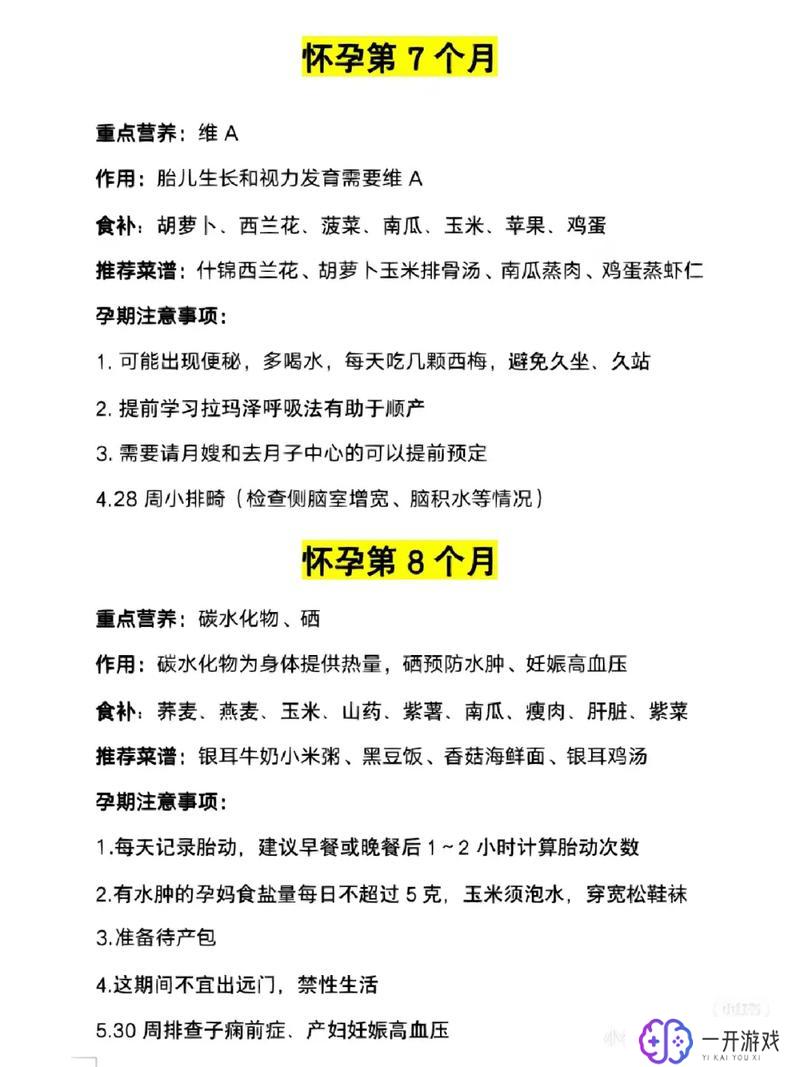 怀孕第 7 个月

重点营养：维 A

作用：胎儿生长和视力发育需要维 A

食补：胡萝卜、西兰花、菠菜、南瓜、玉米、苹果、鸡蛋

推荐菜谱：什锦西兰花、胡萝卜玉米排骨汤、南瓜蒸肉、鸡蛋蒸虾仁

孕期注意事项：

1. 可能出现便秘，多喝水，每天吃几颗西梅，避免久坐、久站

2. 提前学习拉玛泽呼吸法有助于顺产

3. 需要请月嫂和去月子中心的可以提前预定

4.28 周小排畸（检查侧脑室增宽、脑积水等情况）

怀孕第 8 个月

重点营养：碳水化物、硒

作用：碳水化物为身体提供热量，硒预防水肿、妊娠高血压

食补：荞麦、燕麦、玉米、山药、紫薯、南瓜、瘦肉、肝脏、紫菜

推荐菜谱：银耳牛奶小米粥、黑豆饭、香菇海鲜面、银耳鸡汤

孕期注意事项：

1.每天记录胎动，建议早餐或晚餐后 1～2 小时计算胎动次数

2.有水肿的孕妈食盐量每日不超过 5 克，玉米须泡水，穿宽松鞋袜

3.准备待产包

4.这期间不宜出远门，禁性生活

5.30 周排查子痫前症、产妇妊娠高血压

小红书

一开游戏
YI KAI YOU XI